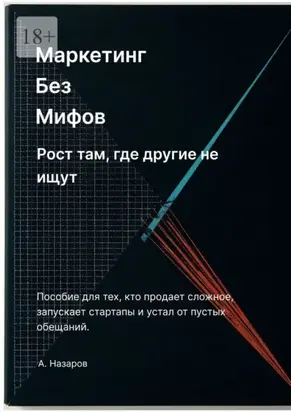 18+

Маркетинг
Без
Мифов

Рост там, где другие не ищут

Пособие для тех, кто продает сложное, запускает стартапы и устал от пустых обещаний.

А. Назаров